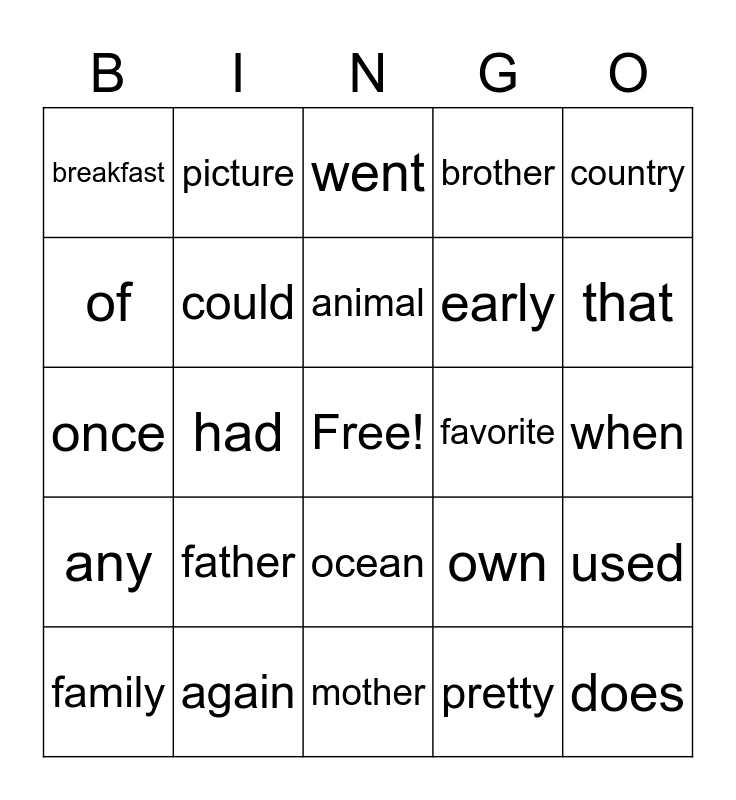 | B | I | N | G | O |
|---|---|---|---|---|
| breakfast | picture | went | brother | country |
| of | could | animal | early | that |
| once | had | Free! | favorite | when |
| any | father | ocean | own | used |
| family | again | mother | pretty | does |